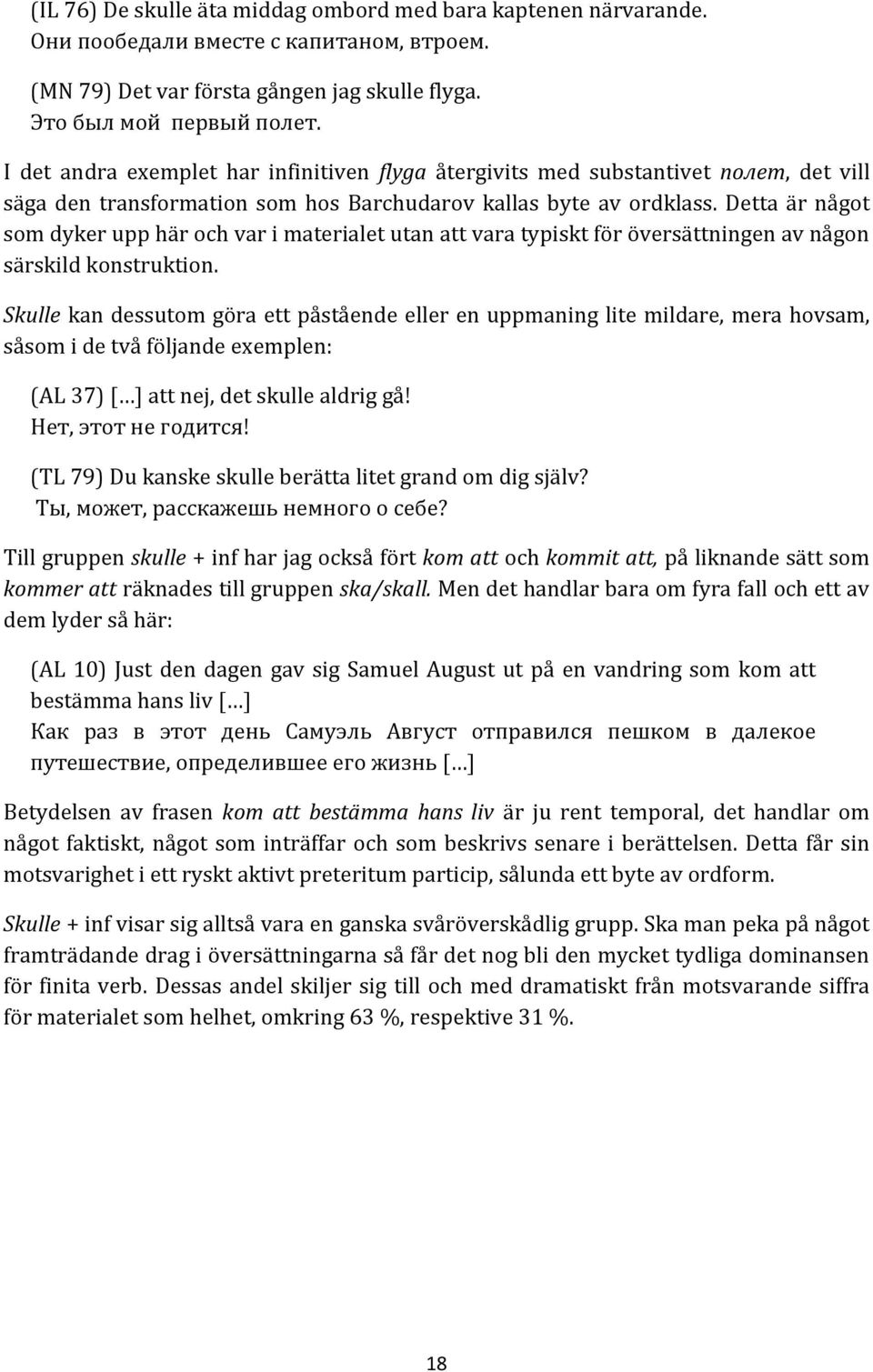 (IL 76) De skulle äta middag ombord med bara kaptenen närvarande.
Они пообедали вместе с капитаном, втроем.

(MN 79) Det var första gången jag skulle flyga.
Это был мой первый полет.

I det andra exemplet har infinitiven flyga återgivits med substantivet полет, det vill säga den transformation som hos Barchudarov kallas byte av ordklass. Detta är något som dyker upp här och var i materialet utan att vara typiskt för översättningen av någon särskild konstruktion.

Skulle kan dessutom göra ett påstående eller en uppmaning lite mildare, mera hovsam, såsom i de två följande exemplen:

(AL 37) […] att nej, det skulle aldrig gå!
Нет, этот не годится!

(TL 79) Du kanske skulle berätta litet grand om dig själv?
Ты, может, расскажешь немного о себе?

Till gruppen skulle + inf har jag också fört kom att och kommit att, på liknande sätt som kommer att räknades till gruppen ska/skall. Men det handlar bara om fyra fall och ett av dem lyder så här:

(AL 10) Just den dagen gav sig Samuel August ut på en vandring som kom att bestämma hans liv […]
Как раз в этот день Самуэль Август отправился пешком в далекое путешествие, определившее его жизнь […]

Betydelsen av frasen kom att bestämma hans liv är ju rent temporal, det handlar om något faktiskt, något som inträffar och som beskrivs senare i berättelsen. Detta får sin motsvarighet i ett ryskt aktivt preteritum particip, sålunda ett byte av ordform.

Skulle + inf visar sig alltså vara en ganska svåröverskådlig grupp. Ska man peka på något framträdande drag i översättningarna så får det nog bli den mycket tydliga dominansen för finita verb. Dessas andel skiljer sig till och med dramatiskt från motsvarande siffra för materialet som helhet, omkring 63 %, respektive 31 %.

18